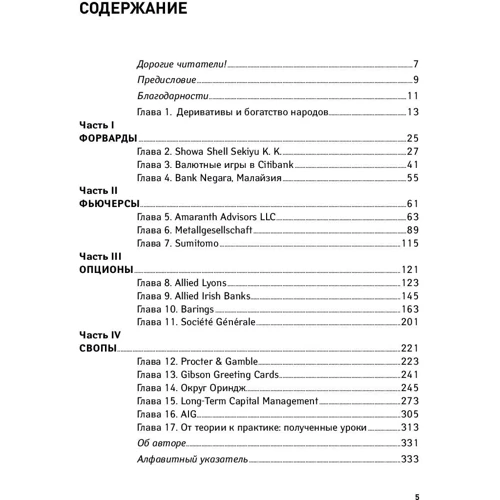 СОДЕРЖАНИЕ

Дорогие читатели! 7
Предисловие 9
Благодарности 11
Глава 1. Деривативы и богатство народов 13

Часть I
ФОРВАРДЫ 25
Глава 2. Showa Shell Sekiyu K. K. 27
Глава 3. Валютные игры в Citibank 41
Глава 4. Bank Negara, Малайзия 55

Часть II
ФЬЮЧЕРСЫ 61
Глава 5. Amaranth Advisors LLC 63
Глава 6. Metallgesellschaft 89
Глава 7. Sumitomo 115

Часть III
ОПЦИОНЫ 121
Глава 8. Allied Lyons 123
Глава 9. Allied Irish Banks 145
Глава 10. Barings 163
Глава 11. Société Générale 201

Часть IV
СВОПЫ 221
Глава 12. Procter & Gamble 223
Глава 13. Gibson Greeting Cards 241
Глава 14. Округ Ориндж 245
Глава 15. Long-Term Capital Management 273
Глава 16. AIG 305
Глава 17. От теории к практике: полученные уроки 313
Об авторе 331
Алфавитный указатель 333

5